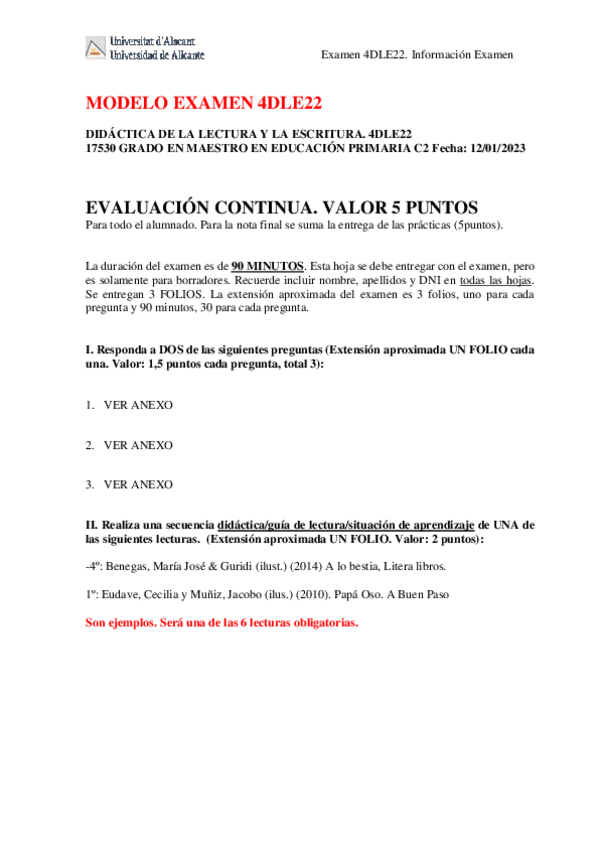 Universitat d'Alacant
Universidad de Alicante

Examen 4DLE22. Información Examen

MODELO EXAMEN 4DLE22

DIDÁCTICA DE LA LECTURA Y LA ESCRITURA. 4DLE22
17530 GRADO EN MAESTRO EN EDUCACIÓN PRIMARIA C2 Fecha: 12/01/2023

EVALUACIÓN CONTINUA. VALOR 5 PUNTOS
Para todo el alumnado. Para la nota final se suma la entrega de las prácticas (5puntos).

La duración del examen es de 90 MINUTOS. Esta hoja se debe entregar con el examen, pero es solamente para borradores. Recuerde incluir nombre, apellidos y DNI en todas las hojas. Se entregan 3 FOLIOS. La extensión aproximada del examen es 3 folios, uno para cada pregunta y 90 minutos, 30 para cada pregunta.

I. Responda a DOS de las siguientes preguntas (Extensión aproximada UN FOLIO cada una. Valor: 1,5 puntos cada pregunta, total 3):

1. VER ANEXO

2. VER ANEXO

3. VER ANEXO

II. Realiza una secuencia didáctica/guía de lectura/situación de aprendizaje de UNA de las siguientes lecturas. (Extensión aproximada UN FOLIO. Valor: 2 puntos):

-4º: Benegas, María José & Guridi (ilust.) (2014) A lo bestia, Litera libros.

1º: Eudave, Cecilia y Muñiz, Jacobo (ilus.) (2010). Papá Oso. A Buen Paso

Son ejemplos. Será una de las 6 lecturas obligatorias.